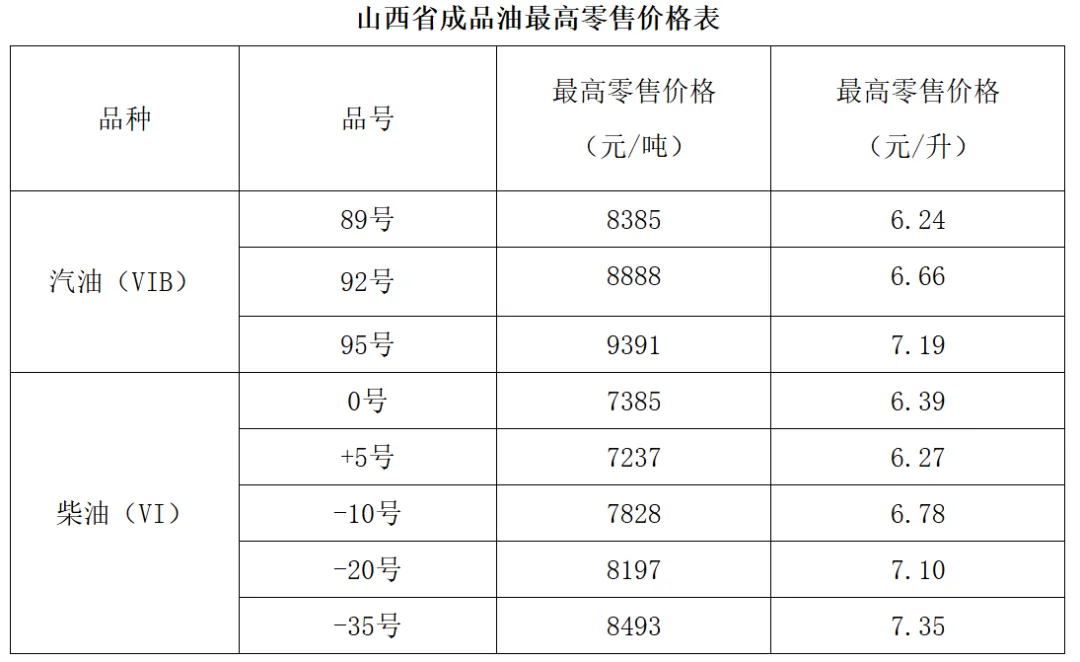 山西省成品油最高零售价格表

| 品种 | 品号 | 最高零售价格（元/吨） | 最高零售价格（元/升） |
|---|---|---|---|
| 汽油（VIB） | 89号 | 8385 | 6.24 |
| | 92号 | 8888 | 6.66 |
| | 95号 | 9391 | 7.19 |
| 柴油（VI） | 0号 | 7385 | 6.39 |
| | +5号 | 7237 | 6.27 |
| | -10号 | 7828 | 6.78 |
| | -20号 | 8197 | 7.10 |
| | -35号 | 8493 | 7.35 |